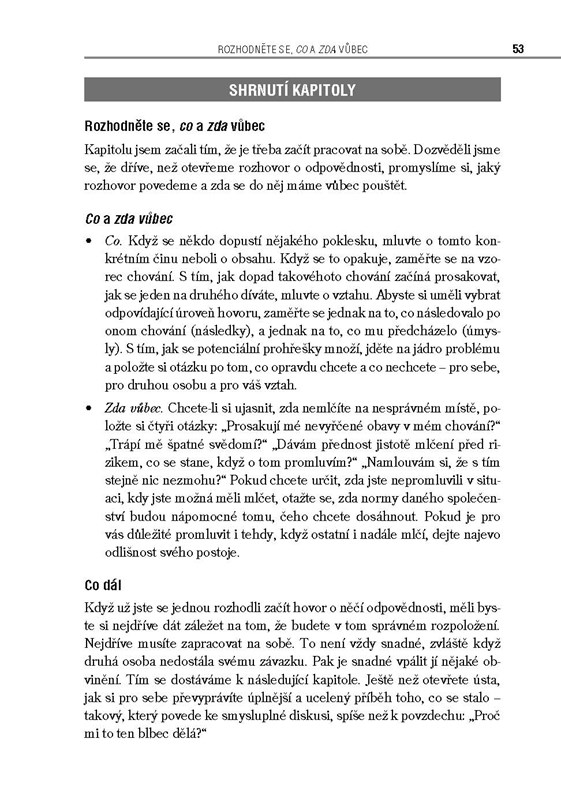 ROZHODNĚTE SE, CO A ZDA VŮBEC 53

SHRNUTÍ KAPITOLY

Rozhodněte se, co a zda vůbec

Kapitolu jsem začali tím, že je třeba začít pracovat na sobě. Dozvěděli jsme se, že dříve, než otevřeme rozhovor o odpovědnosti, promyslíme si, jaký rozhovor povedeme a zda se do něj máme vůbec pouštět.

Co a zda vůbec

• Co. Když se někdo dopustí nějakého poklesku, mluvte o tomto konkrétním činu neboli o obsahu. Když se to opakuje, zaměřte se na vzorec chování. S tím, jak dopad takovéhoto chování začíná prosakovat, jak se jeden na druhého díváte, mluvte o vztahu. Abyste si uměli vybrat odpovídající úroveň hovoru, zaměřte se jednak na to, co následovalo po onom chování (následky), a jednak na to, co mu předcházelo (úmysly). S tím, jak se potenciální prohřešky množí, jděte na jádro problému a položte si otázku po tom, co opravdu chcete a co nechcete – pro sebe, pro druhou osobu a pro váš vztah.

• Zda vůbec. Chcete-li si ujasnit, zda nemlčíte na nesprávném místě, položte si čtyři otázky: „Prosakují mé nevyřčené obavy v mém chování?“ „Trápí mě špatné svědomí?“ „Dávám přednost jistotě mlčení před rizikem, co se stane, když o tom promluvím?“ „Namlouvám si, že s tím stejně nic nezmohu?“ Pokud chcete určit, zda jste nepromluvili v situaci, kdy jste možná měli mlčet, otažte se, zda normy daného společenství budou nápomocné tomu, čeho chcete dosáhnout. Pokud je pro vás důležité promluvit i tehdy, když ostatní i nadále mlčí, dejte najevo odlišnost svého postoje.

Co dál

Když už jste se jednou rozhodli začít hovor o něčí odpovědnosti, měli byste si nejdříve dát záležet na tom, že budete v tom správném rozpoložení. Nejdříve musíte zapracovat na sobě. To není vždy snadné, zvláště když druhá osoba nedostála svému závazku. Pak je snadné vpálit jí nějaké obvinění. Tím se dostáváme k následující kapitole. Ještě než otevřete ústa, jak si pro sebe převyprávíte úplnější a ucelený příběh toho, co se stalo – takový, který povede ke smysluplné diskusi, spíše než k povzdechu: „Proč mi to ten blbec dělá?“